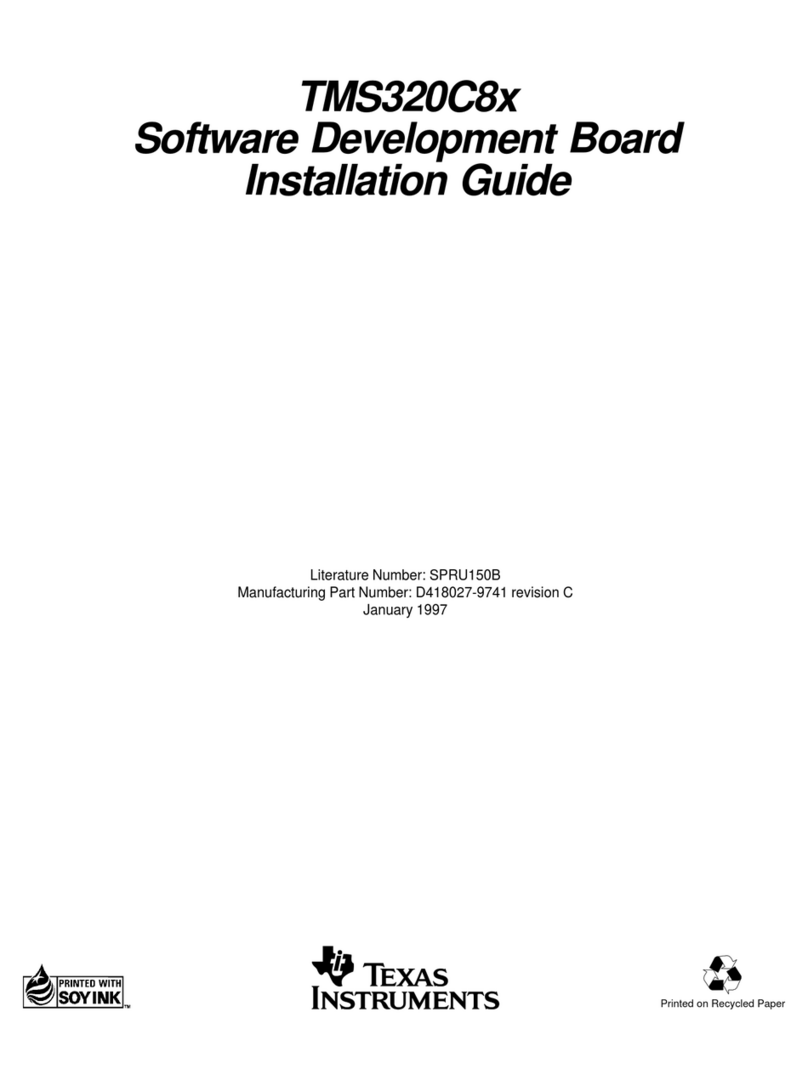 TMS320C8x
Software Development Board
Installation Guide

Literature Number: SPRU150B
Manufacturing Part Number: D418027-9741 revision C
January 1997

PRINTED WITH SOY INK™

TEXAS INSTRUMENTS

Printed on Recycled Paper